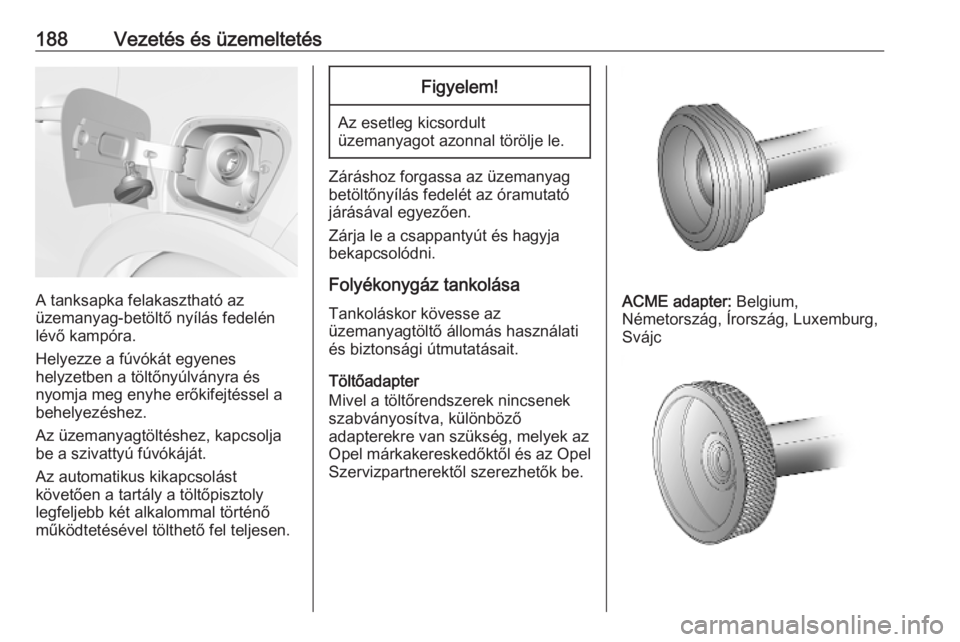 188 Vezetés és üzemeltetés

A tanksapka felakasztható az üzemanyag-betöltő nyílás fedelén lévő kampóra.

Helyezze a fúvókát egyenes helyzetben a töltőnyúlványra és nyomja meg enyhe erőkifejtéssel a behelyezéshez.

Az üzemanyagtöltéshez, kapcsolja be a szivattyú fúvókáját.

Az automatikus kikapcsolást követően a tartály a töltőpisztoly legfeljebb két alkalommal történő működtetésével tölthető fel teljesen.

Figyelem!

Az esetleg kicsordult üzemanyagot azonnal törölje le.

Záráshoz forgassa az üzemanyag betöltőnyílás fedelét az óramutató járásával egyezően.

Zárja le a csappantyút és hagyja bekapcsolódni.

Folyékonygáz tankolása

Tankoláskor kövesse az üzemanyagtöltő állomás használati és biztonsági útmutatásait.

Töltőadapter
Mivel a töltőrendszerek nincsenek szabványosítva, különböző adapterekre van szükség, melyek az Opel márkakereskedőktől és az Opel Szervizpartnerektől szerezhetők be.

ACME adapter: Belgium, Németország, Írország, Luxemburg, Svájc

carmanualsonline.info